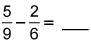 $\frac{5}{9} - \frac{2}{6} =$ ___